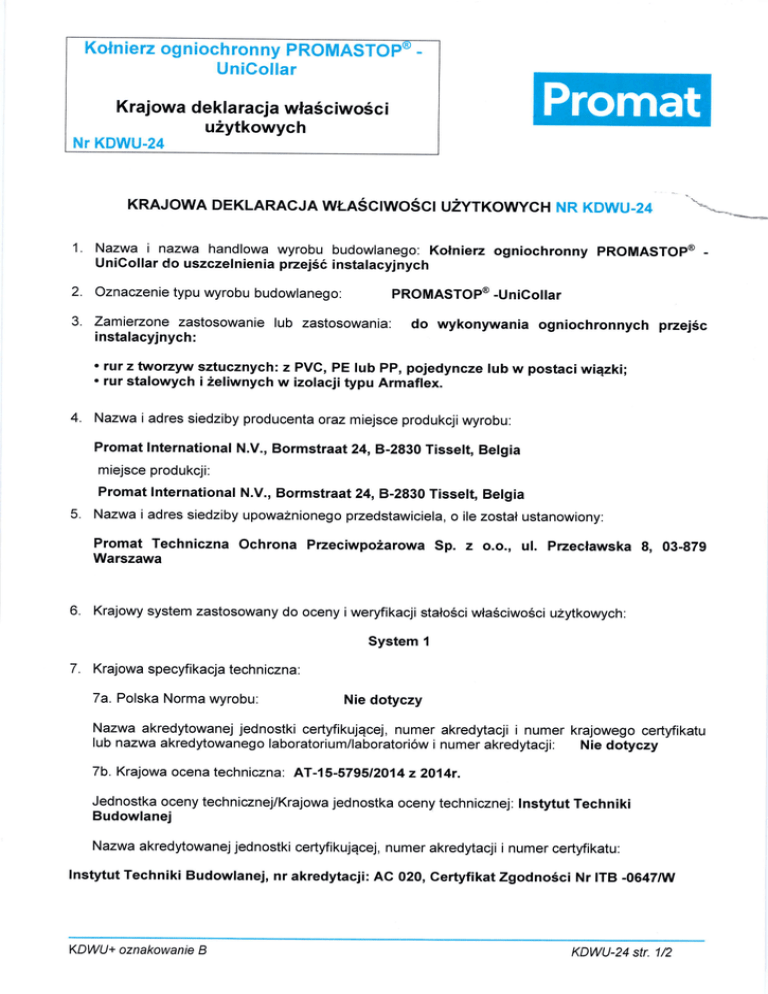 Kołnierz ogniochronny PROMASTOP® - UniCollar

Krajowa deklaracja właściwości użytkowych

Nr KDWU-24

Promat

KRAJOWA DEKLARACJA WŁAŚCIWOŚCI UŻYTKOWYCH NR KDWU-24

1. Nazwa i nazwa handlowa wyrobu budowlanego: Kołnierz ogniochronny PROMASTOP® - UniCollar do uszczelnienia przejść instalacyjnych

2. Oznaczenie typu wyrobu budowlanego: PROMASTOP® -UniCollar

3. Zamierzone zastosowanie lub zastosowania: do wykonywania ogniochronnych przejśc instalacyjnych:

• rur z tworzyw sztucznych: z PVC, PE lub PP, pojedyncze lub w postaci wiązki;
• rur stalowych i żeliwnych w izolacji typu Armaflex.

4. Nazwa i adres siedziby producenta oraz miejsce produkcji wyrobu:

Promat International N.V., Bormstraat 24, B-2830 Tisselt, Belgia

miejsce produkcji:

Promat International N.V., Bormstraat 24, B-2830 Tisselt, Belgia

5. Nazwa i adres siedziby upoważnionego przedstawiciela, o ile został ustanowiony:

Promat Techniczna Ochrona Przeciwpożarowa Sp. z o.o., ul. Przecławska 8, 03-879 Warszawa

6. Krajowy system zastosowany do oceny i weryfikacji stałości właściwości użytkowych:

System 1

7. Krajowa specyfikacja techniczna:

7a. Polska Norma wyrobu: Nie dotyczy

Nazwa akredytowanej jednostki certyfikującej, numer akredytacji i numer krajowego certyfikatu lub nazwa akredytowanego laboratorium/laboratoriów i numer akredytacji: Nie dotyczy

7b. Krajowa ocena techniczna: AT-15-5795/2014 z 2014r.

Jednostka oceny technicznej/Krajowa jednostka oceny technicznej: Instytut Techniki Budowlanej

Nazwa akredytowanej jednostki certyfikującej, numer akredytacji i numer certyfikatu:

Instytut Techniki Budowlanej, nr akredytacji: AC 020, Certyfikat Zgodności Nr ITB -0647/W

KDWU+ oznakowanie B

KDWU-24 str. 1/2